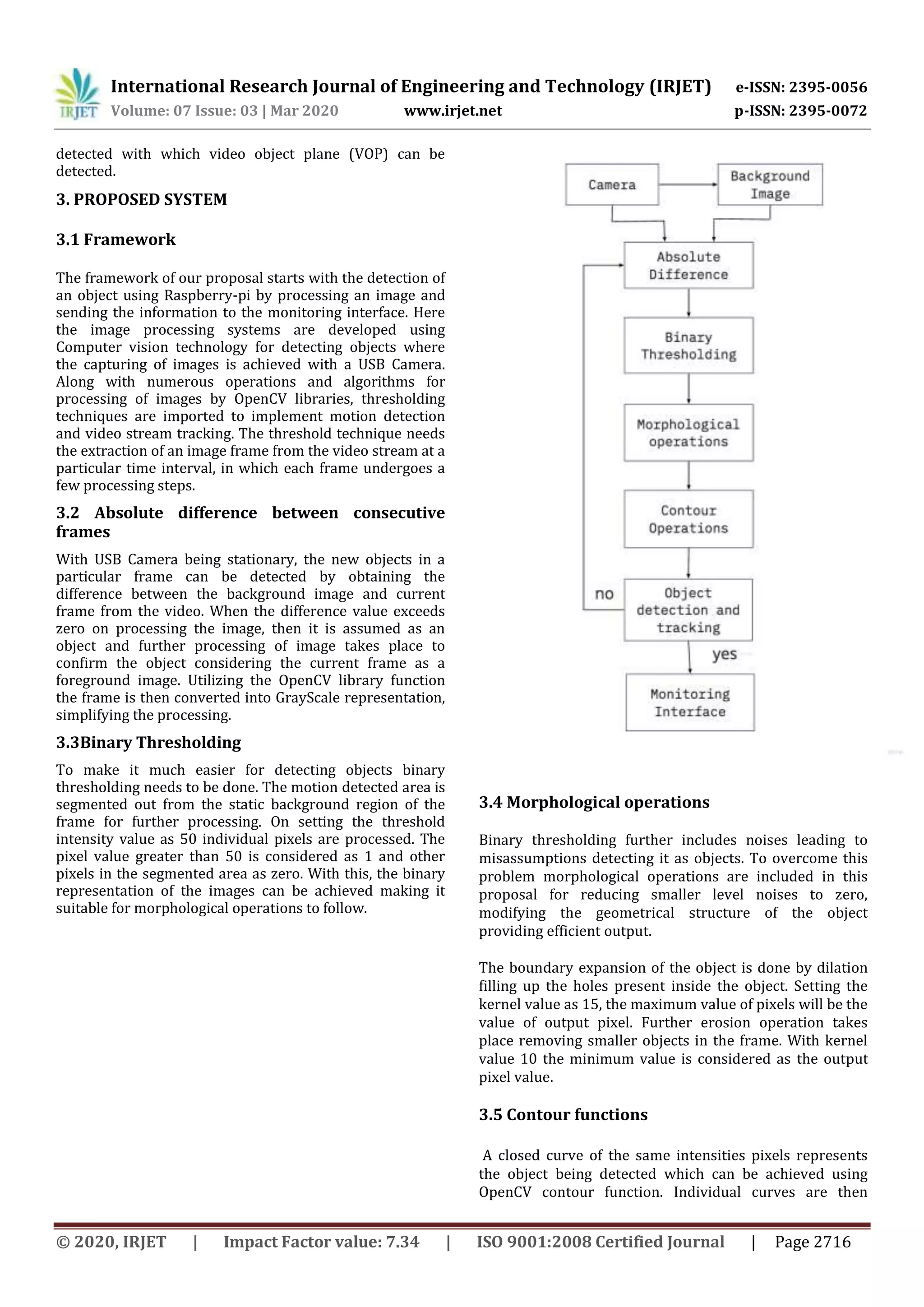 IRJET International Research Journal of Engineering and Technology (IRJET) e-ISSN: 2395-0056
Volume: 07 Issue: 03 | Mar 2020 www.irjet.net p-ISSN: 2395-0072

detected with which video object plane (VOP) can be detected.

3. PROPOSED SYSTEM

3.1 Framework

The framework of our proposal starts with the detection of an object using Raspberry-pi by processing an image and sending the information to the monitoring interface. Here the image processing systems are developed using Computer vision technology for detecting objects where the capturing of images is achieved with a USB Camera. Along with numerous operations and algorithms for processing of images by OpenCV libraries, thresholding techniques are imported to implement motion detection and video stream tracking. The threshold technique needs the extraction of an image frame from the video stream at a particular time interval, in which each frame undergoes a few processing steps.

3.2 Absolute difference between consecutive frames

With USB Camera being stationary, the new objects in a particular frame can be detected by obtaining the difference between the background image and current frame from the video. When the difference value exceeds zero on processing the image, then it is assumed as an object and further processing of image takes place to confirm the object considering the current frame as a foreground image. Utilizing the OpenCV library function the frame is then converted into GrayScale representation, simplifying the processing.

3.3Binary Thresholding

To make it much easier for detecting objects binary thresholding needs to be done. The motion detected area is segmented out from the static background region of the frame for further processing. On setting the threshold intensity value as 50 individual pixels are processed. The pixel value greater than 50 is considered as 1 and other pixels in the segmented area as zero. With this, the binary representation of the images can be achieved making it suitable for morphological operations to follow.

Camera
Background Image
Absolute Difference
Binary Thresholding
Morphological operations
Contour Operations
no
Object detection and tracking
yes
Monitoring Interface

3.4 Morphological operations

Binary thresholding further includes noises leading to misassumptions detecting it as objects. To overcome this problem morphological operations are included in this proposal for reducing smaller level noises to zero, modifying the geometrical structure of the object providing efficient output.

The boundary expansion of the object is done by dilation filling up the holes present inside the object. Setting the kernel value as 15, the maximum value of pixels will be the value of output pixel. Further erosion operation takes place removing smaller objects in the frame. With kernel value 10 the minimum value is considered as the output pixel value.

3.5 Contour functions

A closed curve of the same intensities pixels represents the object being detected which can be achieved using OpenCV contour function. Individual curves are then

© 2020, IRJET | Impact Factor value: 7.34 | ISO 9001:2008 Certified Journal | Page 2716